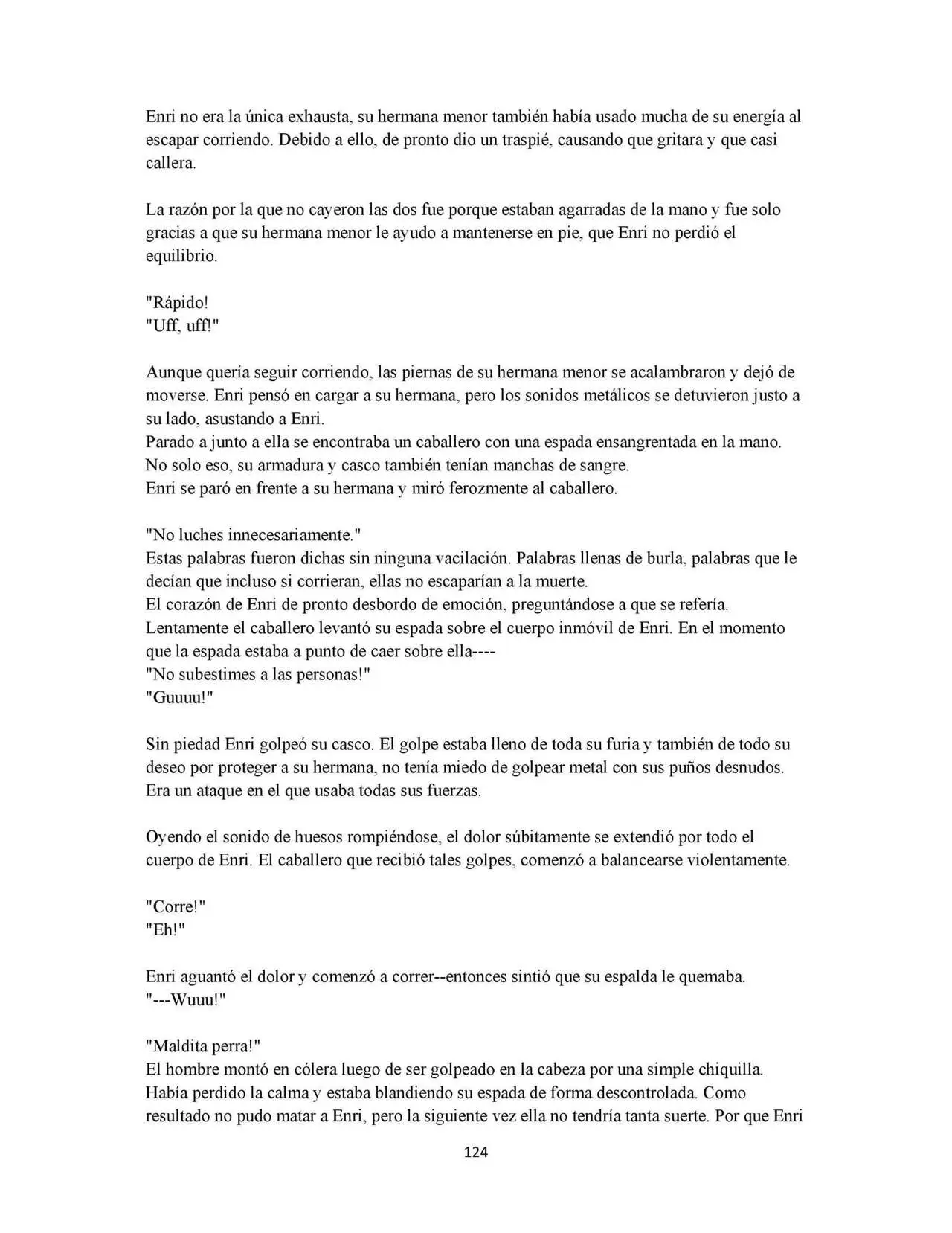 Enri no era la única exhausta, su hermana menor también había usado mucha de su energía al escapar corriendo. Debido a ello, de pronto dio un traspié, causando que gritara y que casi callera.

La razón por la que no cayeron las dos fue porque estaban agarradas de la mano y fue solo gracias a que su hermana menor le ayudo a mantenerse en pie, que Enri no perdió el equilibrio.

"Rápido!
"Uff, uff!"

Aunque quería seguir corriendo, las piernas de su hermana menor se acalambraron y dejó de moverse. Enri pensó en cargar a su hermana, pero los sonidos metálicos se detuvieron justo a su lado, asustando a Enri.
Parado a junto a ella se encontraba un caballero con una espada ensangrentada en la mano. No solo eso, su armadura y casco también tenían manchas de sangre.
Enri se paró en frente a su hermana y miró ferozmente al caballero.

"No luches innecesariamente."
Estas palabras fueron dichas sin ninguna vacilación. Palabras llenas de burla, palabras que le decían que incluso si corrieran, ellas no escaparían a la muerte.
El corazón de Enri de pronto desbordo de emoción, preguntándose a que se refería.
Lentamente el caballero levantó su espada sobre el cuerpo inmóvil de Enri. En el momento que la espada estaba a punto de caer sobre ella----
"No subestimes a las personas!"
"Guuuu!"

Sin piedad Enri golpeó su casco. El golpe estaba lleno de toda su furia y también de todo su deseo por proteger a su hermana, no tenía miedo de golpear metal con sus puños desnudos. Era un ataque en el que usaba todas sus fuerzas.

Oyendo el sonido de huesos rompiéndose, el dolor súbitamente se extendió por todo el cuerpo de Enri. El caballero que recibió tales golpes, comenzó a balancearse violentamente.

"Corre!"
"Eh!"

Enri aguantó el dolor y comenzó a correr--entonces sintió que su espalda le quemaba.
"---Wuuu!"

"Maldita perra!"
El hombre montó en cólera luego de ser golpeado en la cabeza por una simple chiquilla. Había perdido la calma y estaba blandiendo su espada de forma descontrolada. Como resultado no pudo matar a Enri, pero la siguiente vez ella no tendría tanta suerte. Por que Enri

124